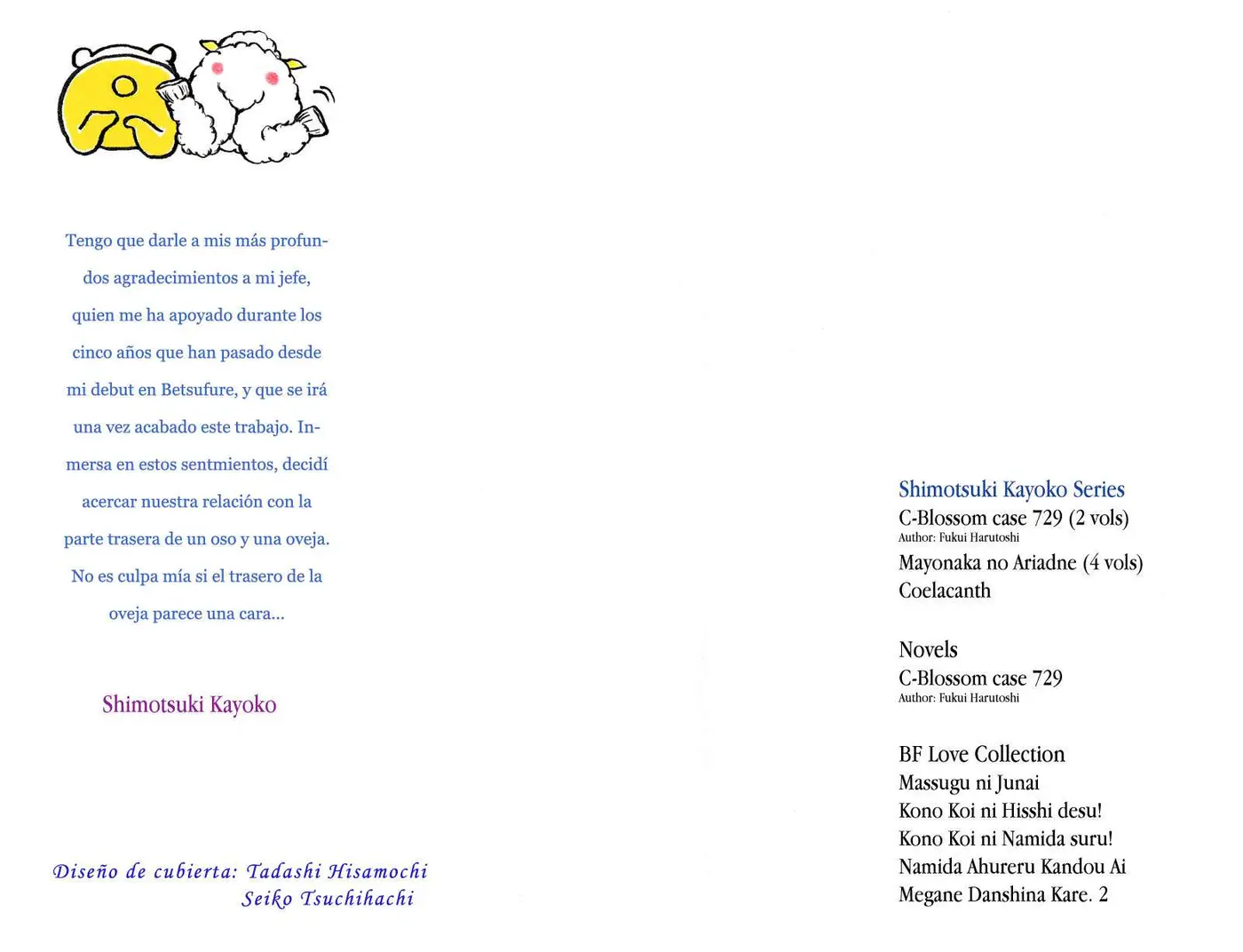 Tengo que darle a mis más profundos agradecimientos a mi jefe, quien me ha apoyado durante los cinco años que han pasado desde mi debut en Betsufure, y que se irá una vez acabado este trabajo. Inmersa en estos sentmientos, decidí acercar nuestra relación con la parte trasera de un oso y una oveja. No es culpa mía si el trasero de la oveja parece una cara...

Shimotsuki Kayoko

Diseño de cubierta: Tadashi Hisamochi
Seiko Tsuchihachi

Shimotsuki Kayoko Series
C-Blossom case 729 (2 vols)
Author: Fukui Harutoshi
Mayonaka no Ariadne (4 vols)
Coelacanth

Novels
C-Blossom case 729
Author: Fukui Harutoshi

BF Love Collection
Massugu ni Junai
Kono Koi ni Hisshi desu!
Kono Koi ni Namida suru!
Namida Ahureru Kandou Ai
Megane Danshina Kare. 2